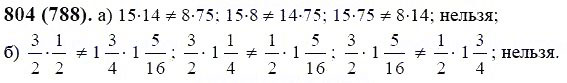 **804 (788).** а) $15 \cdot 14 \neq 8 \cdot 75$; $15 \cdot 8 \neq 14 \cdot 75$; $15 \cdot 75 \neq 8 \cdot 14$; нельзя;

б) $\frac{3}{2} \cdot \frac{1}{2} \neq 1\frac{3}{4} \cdot 1\frac{5}{16}$; $\frac{3}{2} \cdot 1\frac{1}{4} \neq \frac{1}{2} \cdot 1\frac{5}{16}$; $\frac{3}{2} \cdot 1\frac{5}{16} \neq \frac{1}{2} \cdot 1\frac{3}{4}$; нельзя.